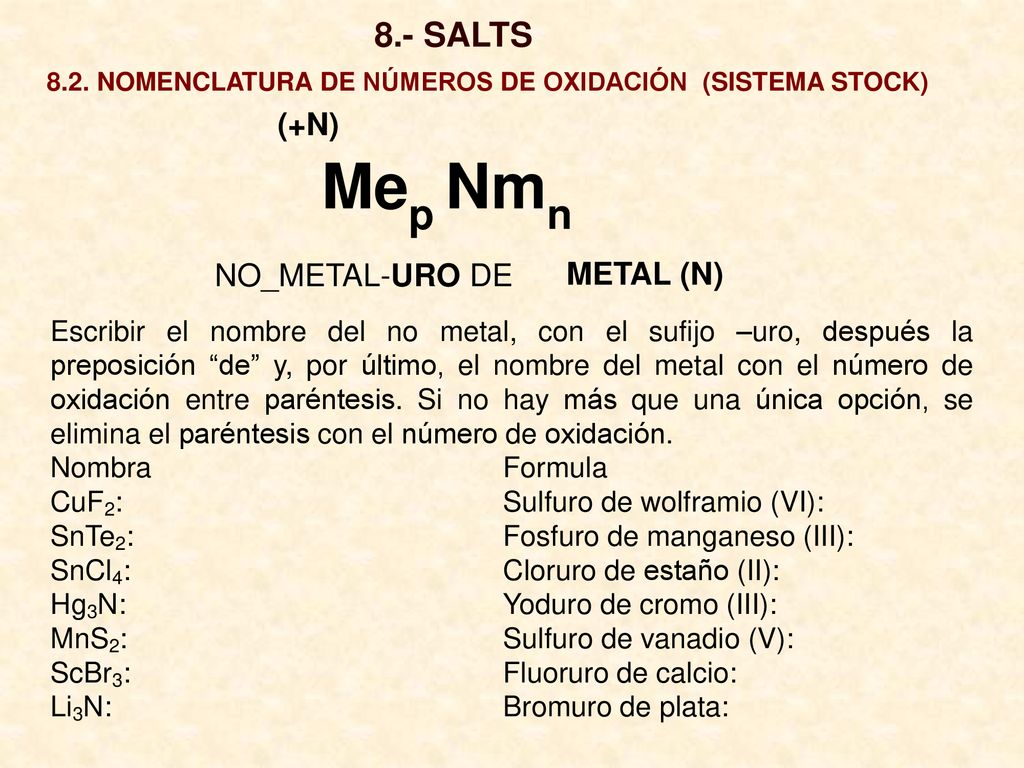 8.- SALTS

8.2. NOMENCLATURA DE NÚMEROS DE OXIDACIÓN (SISTEMA STOCK)

(+N)

$Me_p Nm_n$

NO_METAL-URO DE METAL (N)

Escribir el nombre del no metal, con el sufijo –uro, después la preposición “de” y, por último, el nombre del metal con el número de oxidación entre paréntesis. Si no hay más que una única opción, se elimina el paréntesis con el número de oxidación.

Nombra
$CuF_2$:
$SnTe_2$:
$SnCl_4$:
$Hg_3N$:
$MnS_2$:
$ScBr_3$:
$Li_3N$:

Formula
Sulfuro de wolframio (VI):
Fosfuro de manganeso (III):
Cloruro de estaño (II):
Yoduro de cromo (III):
Sulfuro de vanadio (V):
Fluoruro de calcio:
Bromuro de plata: